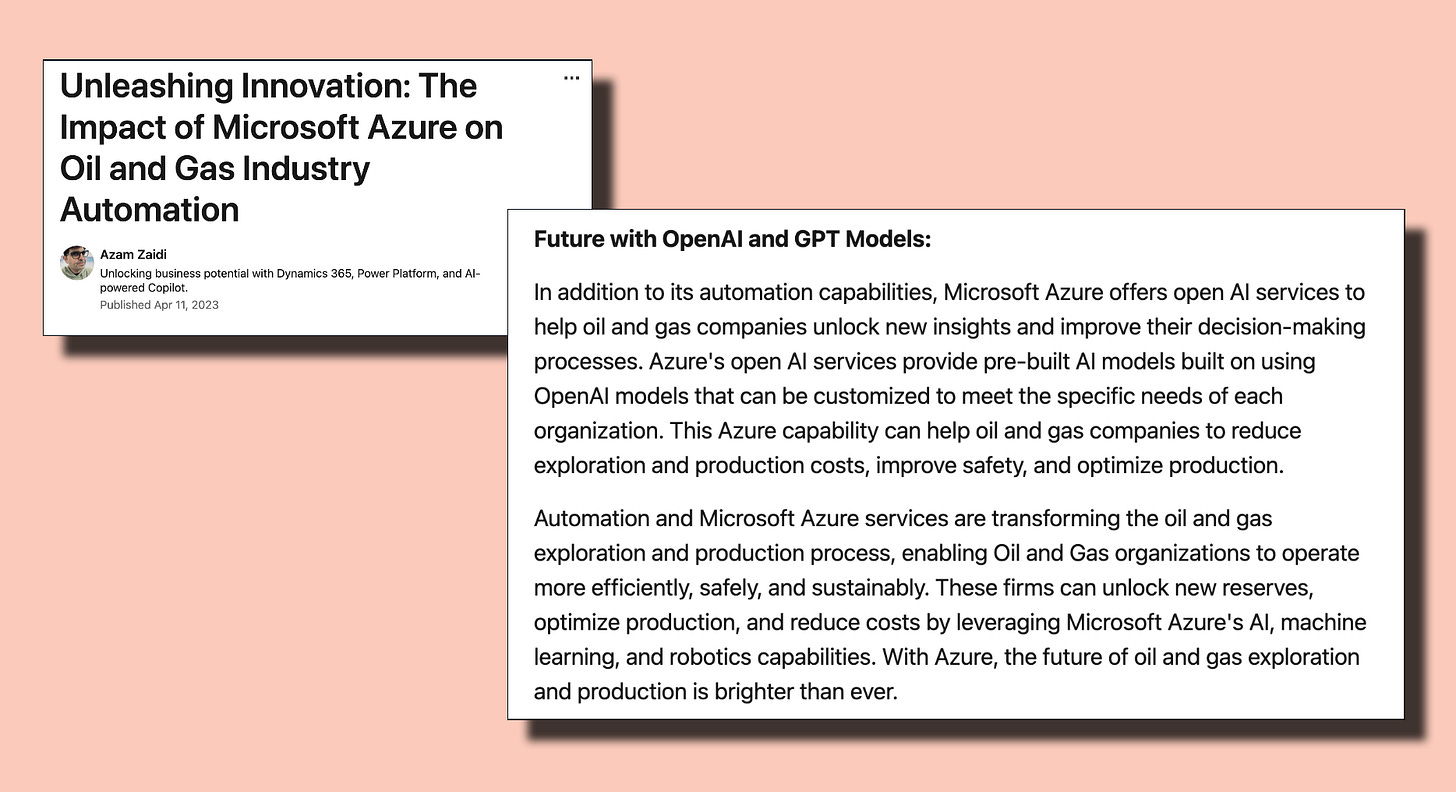 Unleashing Innovation: The Impact of Microsoft Azure on Oil and Gas Industry Automation

...

Azam Zaidi
Unlocking business potential with Dynamics 365, Power Platform, and AI-powered Copilot.
Published Apr 11, 2023

Future with OpenAI and GPT Models:

In addition to its automation capabilities, Microsoft Azure offers open AI services to help oil and gas companies unlock new insights and improve their decision-making processes. Azure's open AI services provide pre-built AI models built on using OpenAI models that can be customized to meet the specific needs of each organization. This Azure capability can help oil and gas companies to reduce exploration and production costs, improve safety, and optimize production.

Automation and Microsoft Azure services are transforming the oil and gas exploration and production process, enabling Oil and Gas organizations to operate more efficiently, safely, and sustainably. These firms can unlock new reserves, optimize production, and reduce costs by leveraging Microsoft Azure's AI, machine learning, and robotics capabilities. With Azure, the future of oil and gas exploration and production is brighter than ever.